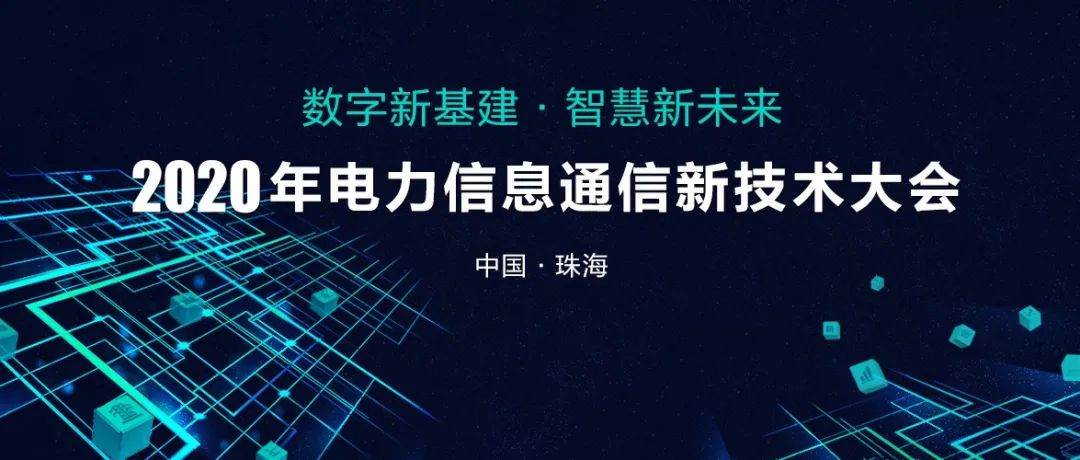 数字新基建 · 智慧新未来

2020年电力信息通信新技术大会

中国 · 珠海